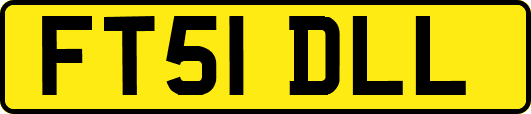 FT51 DLL